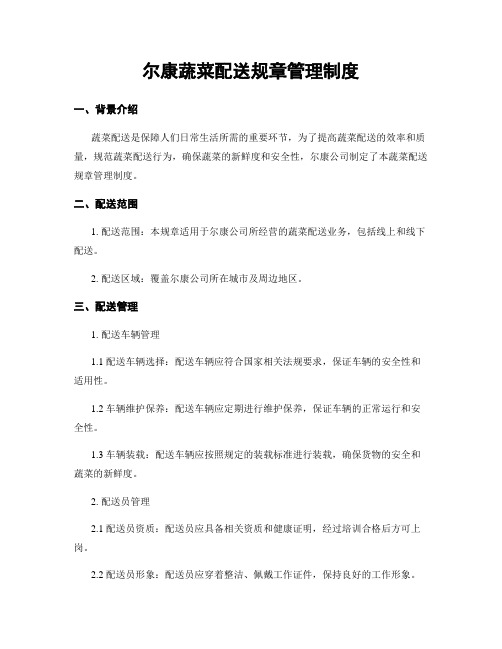 尔康蔬菜配送规章管理制度

一、背景介绍

蔬菜配送是保障人们日常生活所需的重要环节，为了提高蔬菜配送的效率和质量，规范蔬菜配送行为，确保蔬菜的新鲜度和安全性，尔康公司制定了本蔬菜配送规章管理制度。

二、配送范围

1. 配送范围：本规章适用于尔康公司所经营的蔬菜配送业务，包括线上和线下配送。

2. 配送区域：覆盖尔康公司所在城市及周边地区。

三、配送管理

1. 配送车辆管理

1.1 配送车辆选择：配送车辆应符合国家相关法规要求，保证车辆的安全性和适用性。

1.2 车辆维护保养：配送车辆应定期进行维护保养，保证车辆的正常运行和安全性。

1.3 车辆装载：配送车辆应按照规定的装载标准进行装载，确保货物的安全和蔬菜的新鲜度。

2. 配送员管理

2.1 配送员资质：配送员应具备相关资质和健康证明，经过培训合格后方可上岗。

2.2 配送员形象：配送员应穿着整洁、佩戴工作证件，保持良好的工作形象。